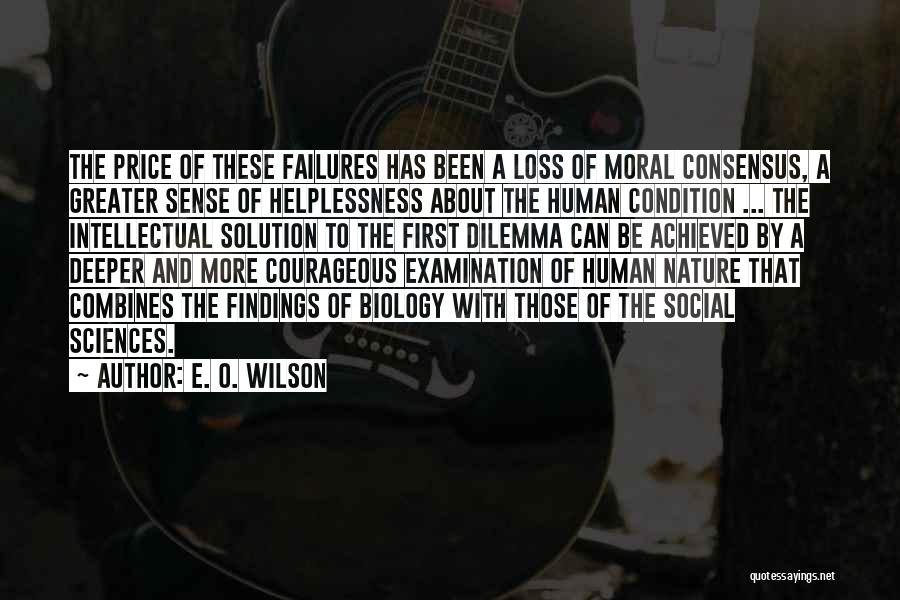 THE PRICE OF THESE FAILURES HAS BEEN A LOSS OF MORAL CONSENSUS, A GREATER SENSE OF HELPLESSNESS ABOUT THE HUMAN CONDITION ... THE INTELLECTUAL SOLUTION TO THE FIRST DILEMMA CAN BE ACHIEVED BY A DEEPER AND MORE COURAGEOUS EXAMINATION OF HUMAN NATURE THAT COMBINES THE FINDINGS OF BIOLOGY WITH THOSE OF THE SOCIAL SCIENCES.
~ AUTHOR: E. O. WILSON

quotessayings.net